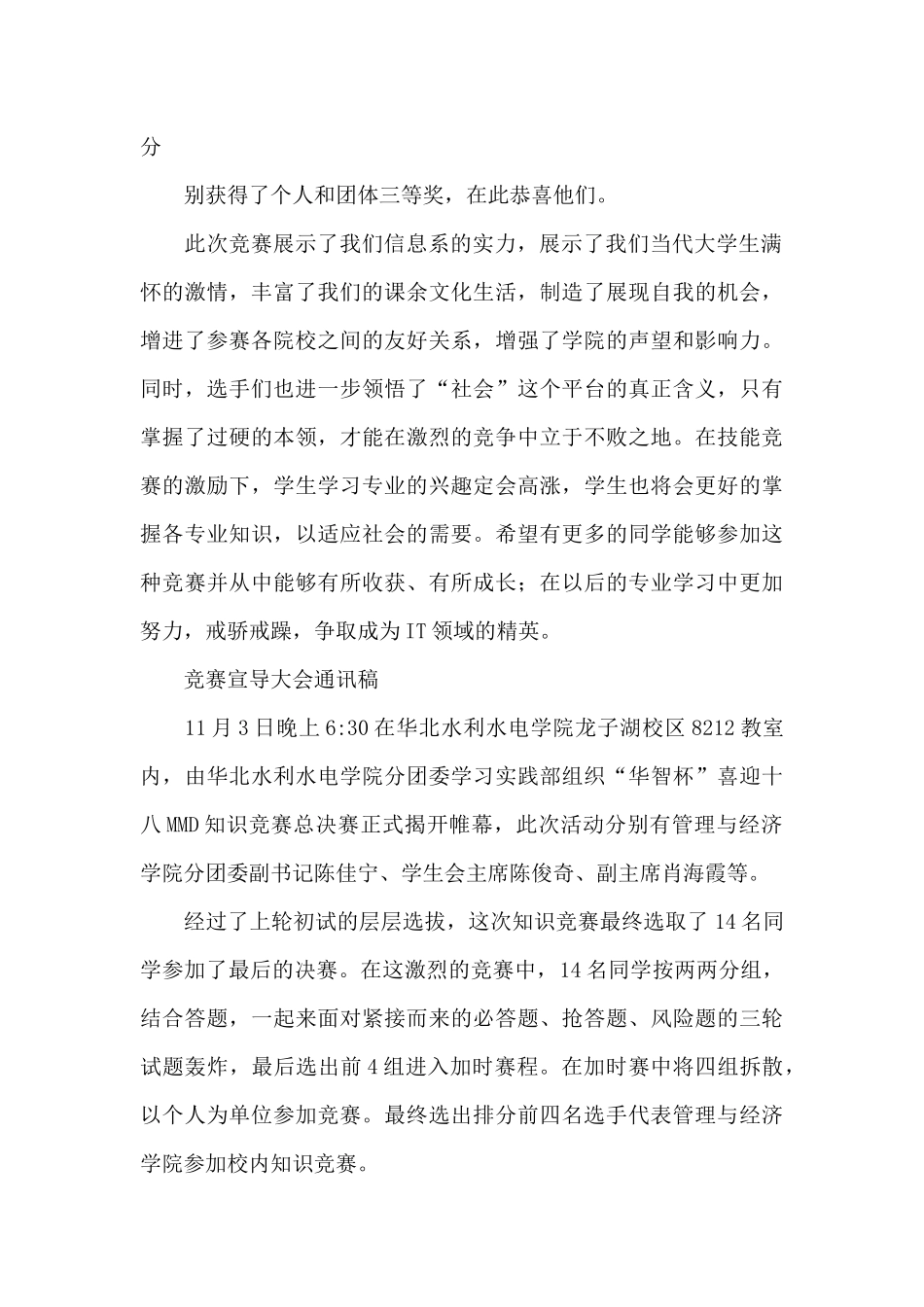 分

别获得了个人和团体三等奖，在此恭喜他们。

此次竞赛展示了我们信息系的实力，展示了我们当代大学生满怀的激情，丰富了我们的课余文化生活，制造了展现自我的机会，增进了参赛各院校之间的友好关系，增强了学院的声望和影响力。同时，选手们也进一步领悟了“社会”这个平台的真正含义，只有掌握了过硬的本领，才能在激烈的竞争中立于不败之地。在技能竞赛的激励下，学生学习专业的兴趣定会高涨，学生也将会更好的掌握各专业知识，以适应社会的需要。希望有更多的同学能够参加这种竞赛并从中能够有所收获、有所成长；在以后的专业学习中更加努力，戒骄戒躁，争取成为IT领域的精英。

竞赛宣导大会通讯稿

11月3日晚上6:30在华北水利水电学院龙子湖校区8212教室内，由华北水利水电学院分团委学习实践部组织“华智杯”喜迎十八MMD知识竞赛总决赛正式揭开帷幕，此次活动分别有管理与经济学院分团委副书记陈佳宁、学生会主席陈俊奇、副主席肖海霞等。

经过了上轮初试的层层选拔，这次知识竞赛最终选取了14名同学参加了最后的决赛。在这激烈的竞赛中，14名同学按两两分组，结合答题，一起来面对紧接而来的必答题、抢答题、风险题的三轮试题轰炸，最后选出前4组进入加时赛程。在加时赛中将四组拆散，以个人为单位参加竞赛。最终选出排分前四名选手代表管理与经济学院参加校内知识竞赛。